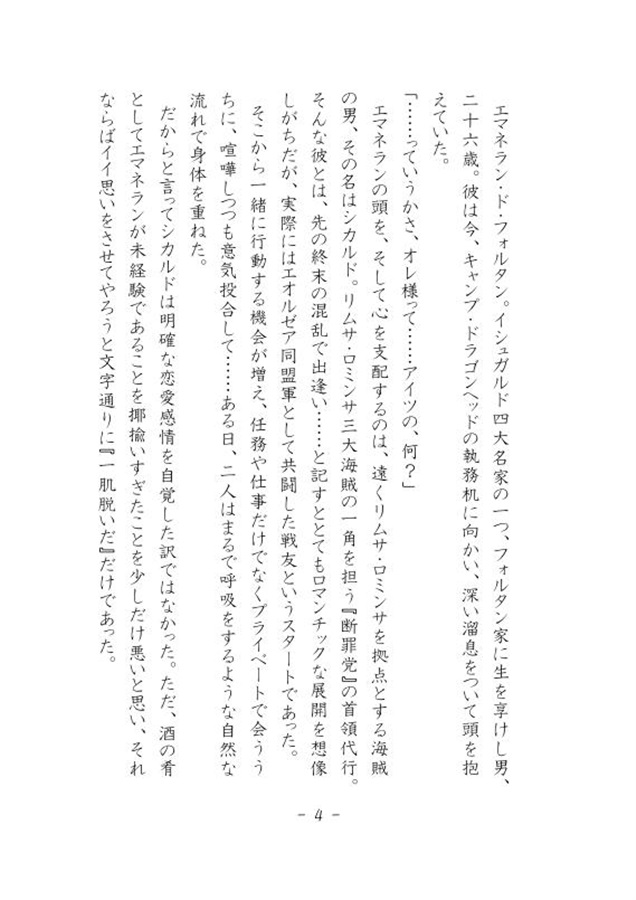 エマネラン・ド・フォルタン。イシュガルド四大名家の一つ、フォルタン家に生を享けし男、二十六歳。彼は今、キャンプ・ドラゴンヘッドの執務机に向かい、深い溜息をついて頭を抱えていた。

「……っていうかさ、オレ様って……アイツの、何？」

エマネランの頭を、そして心を支配するのは、遠くリムサ・ロミンサを拠点とする海賊の男、その名はシカルド。リムサ・ロミンサ三大海賊の一角を担う『断罪党』の首領代行。そんな彼とは、先の終末の混乱で出逢い……と記すととてもロマンチックな展開を想像しがちだが、実際にはエオルゼア同盟軍として共闘した戦友というスタートであった。そこから一緒に行動する機会が増え、任務や仕事だけでなくプライベートで会ううちに、喧嘩しつつも意気投合して……ある日、二人はまるで呼吸をするような自然な流れで身体を重ねた。

だからと言ってシカルドは明確な恋愛感情を自覚した訳ではなかった。ただ、酒の肴としてエマネランが未経験であることを揶揄いすぎたことを少しだけ悪いと思い、それならばイイ思いをさせてやろうと文字通りに『一肌脱いだ』だけであった。

－ 4 －